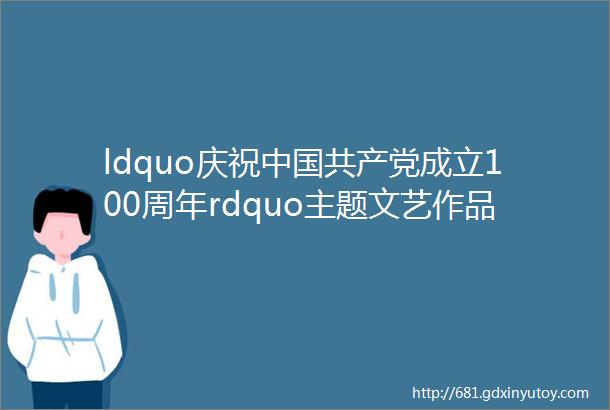 ldquo庆祝中国共产党成立100周年rdquo主题文艺作品

http://681.gdxinyutoy.com